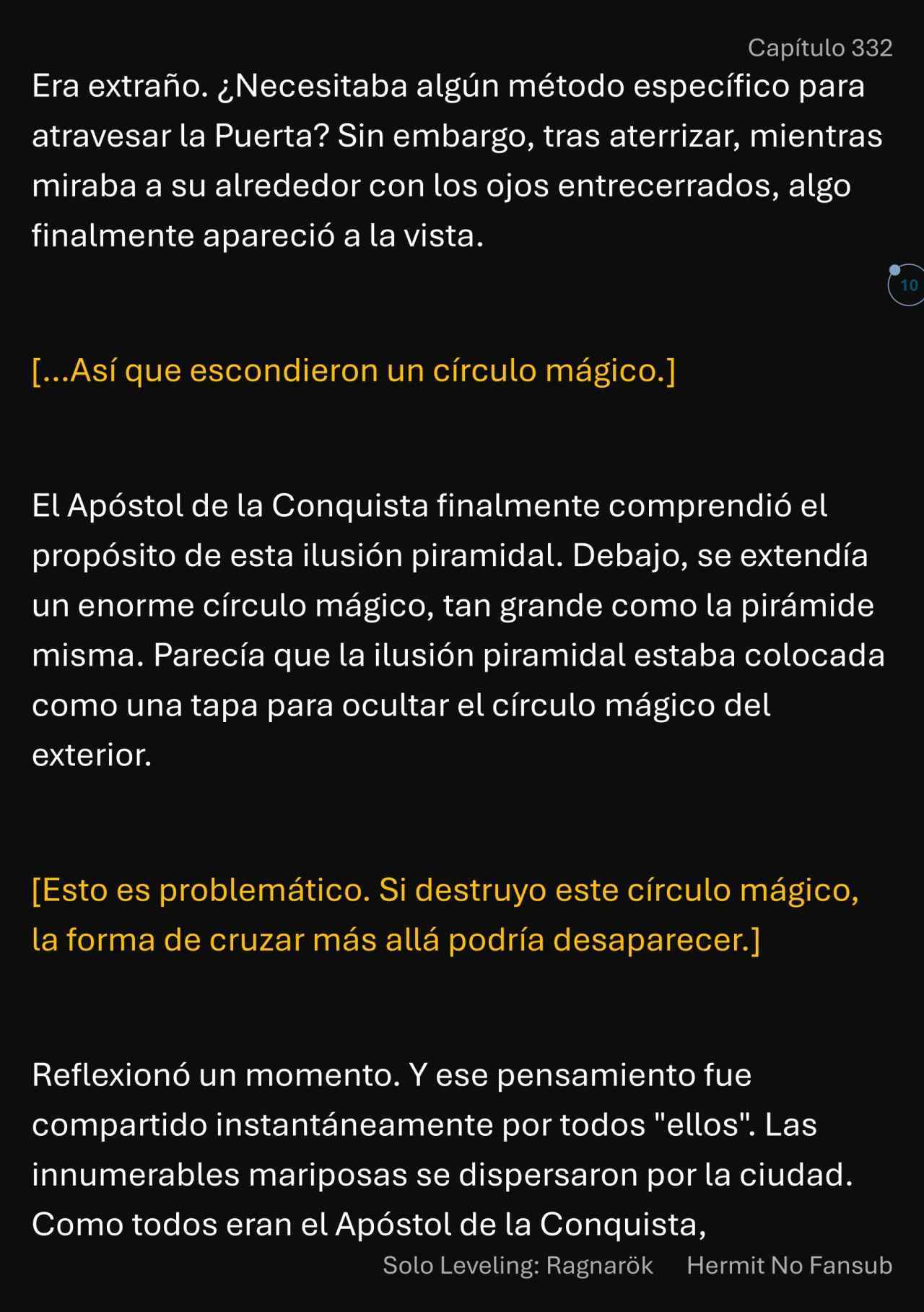 Capítulo 332

Era extraño. ¿Necesitaba algún método específico para atravesar la Puerta? Sin embargo, tras aterrizar, mientras miraba a su alrededor con los ojos entrecerrados, algo finalmente apareció a la vista.

10

[...Así que escondieron un círculo mágico.]

El Apóstol de la Conquista finalmente comprendió el propósito de esta ilusión piramidal. Debajo, se extendía un enorme círculo mágico, tan grande como la pirámide misma. Parecía que la ilusión piramidal estaba colocada como una tapa para ocultar el círculo mágico del exterior.

[Esto es problemático. Si destruyo este círculo mágico, la forma de cruzar más allá podría desaparecer.]

Reflexionó un momento. Y ese pensamiento fue compartido instantáneamente por todos "ellos". Las innumerables mariposas se dispersaron por la ciudad. Como todos eran el Apóstol de la Conquista,

Solo Leveling: Ragnarök Hermit No Fansub